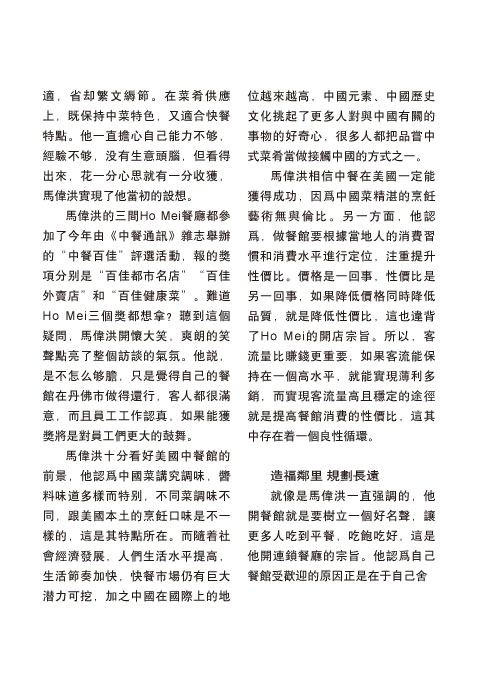 適，省却繁文縟節。在菜肴供應上，既保持中菜特色，又適合快餐特點。他一直擔心自己能力不够，經驗不够，没有生意頭腦，但看得出來，花一分心思就有一分收獲，馬偉洪實現了他當初的設想。

馬偉洪的三間Ho Mei餐廳都參加了今年由《中餐通訊》雜志舉辦的“中餐百佳”評選活動，報的獎項分别是“百佳都市名店”“百佳外賣店”和“百佳健康菜”。難道Ho Mei三個獎都想拿？聽到這個疑問，馬偉洪開懷大笑，爽朗的笑聲點亮了整個訪談的氣氛。他説，是不怎么够膽，只是覺得自己的餐館在丹佛市做得還行，客人都很滿意，而且員工工作認真，如果能獲獎將是對員工們更大的鼓舞。

馬偉洪十分看好美國中餐館的前景，他認爲中國菜講究調味，醬料味道多樣而特别，不同菜調味不同，跟美國本土的烹飪口味是不一樣的，這是其特點所在。而隨着社會經濟發展，人們生活水平提高，生活節奏加快，快餐市場仍有巨大潛力可挖，加之中國在國際上的地位越來越高，中國元素、中國歷史文化挑起了更多人對與中國有關的事物的好奇心，很多人都把品嘗中式菜肴當做接觸中國的方式之一。

馬偉洪相信中餐在美國一定能獲得成功，因爲中國菜精湛的烹飪藝術無與倫比。另一方面，他認爲，做餐館要根據當地人的消費習慣和消費水平進行定位，注重提升性價比。價格是一回事，性價比是另一回事，如果降低價格同時降低品質，就是降低性價比，這也違背了Ho Mei的開店宗旨。所以，客流量比賺錢更重要，如果客流能保持在一個高水平，就能實現薄利多銷，而實現客流量高且穩定的途徑就是提高餐館消費的性價比，這其中存在着一個良性循環。

造福鄰里 規劃長遠

就像是馬偉洪一直强調的，他開餐館就是要樹立一個好名聲，讓更多人吃到平餐，吃飽吃好，這是他開連鎖餐廳的宗旨。他認爲自己餐館受歡迎的原因正是在于自己舍